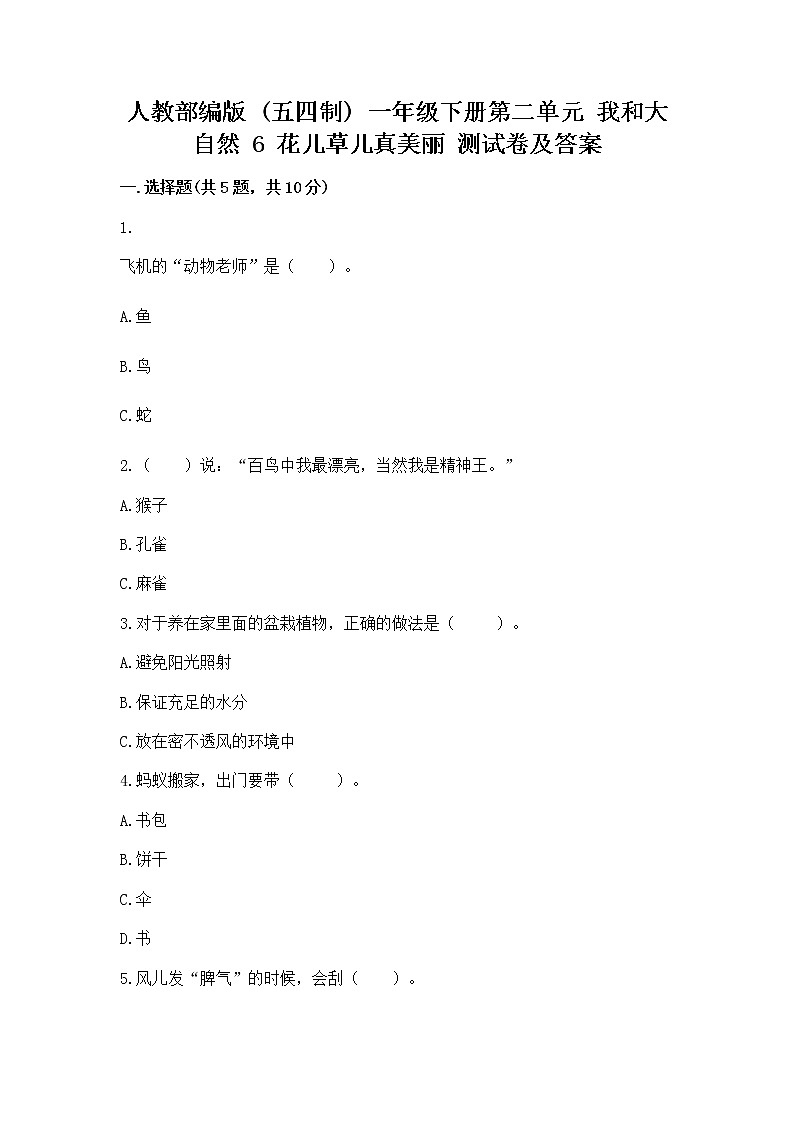 人教部编版（五四制）一年级下册第二单元 我和大自然 6 花儿草儿真美丽 测试卷及答案

一.选择题(共5题，共10分)

1.

飞机的“动物老师”是（　　）。

A.鱼

B.鸟

C.蛇

2.（　　）说：“百鸟中我最漂亮，当然我是精神王。”

A.猴子

B.孔雀

C.麻雀

3.对于养在家里面的盆栽植物，正确的做法是（　　）。

A.避免阳光照射

B.保证充足的水分

C.放在密不透风的环境中

4.蚂蚁搬家，出门要带（　　）。

A.书包

B.饼干

C.伞

D.书

5.风儿发“脾气”的时候，会刮（　　）。